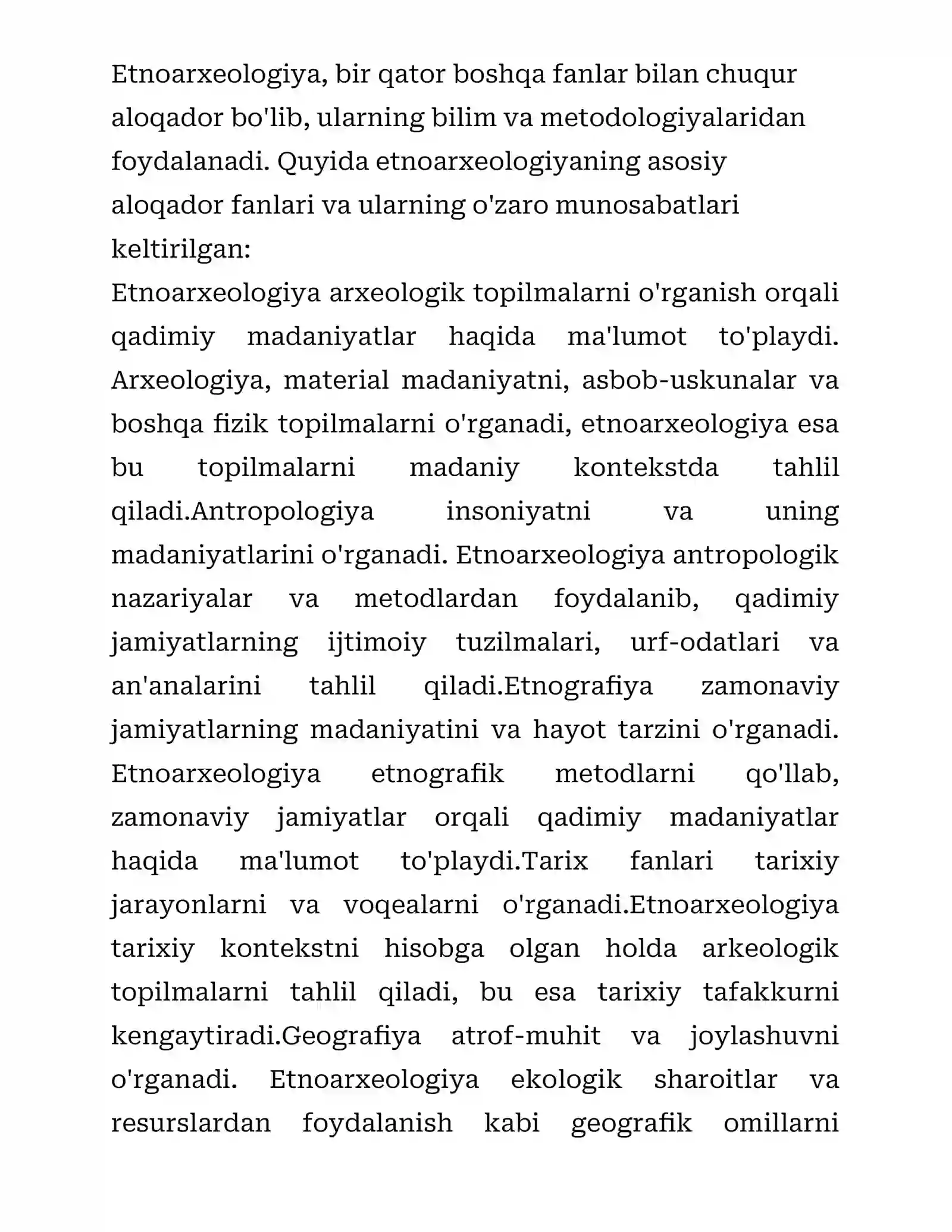 Etnoarxeologiya, bir qator boshqa fanlar bilan chuqur aloqador bo'lib, ularning bilim va metodologiyalaridan foydalanadi. Quyida etnoarxeologiyaning asosiy aloqador fanlari va ularning o'zaro munosabatlari keltirilgan:

Etnoarxeologiya arxeologik topilmalarni o'rganish orqali qadimiy madaniyatlar haqida ma'lumot to'playdi. Arxeologiya, material madaniyatni, asbob-uskunalar va boshqa fizik topilmalarni o'rganadi, etnoarxeologiya esa bu topilmalarni madaniy kontekstda tahlil qiladi.Antropologiya insoniyatni va uning madaniyatlarini o'rganadi. Etnoarxeologiya antropologik nazariyalar va metodlardan foydalanib, qadimiy jamiyatlarning ijtimoiy tuzilmalari, urf-odatlari va an'analarini tahlil qiladi.Etnografiya zamonaviy jamiyatlarning madaniyatini va hayot tarzini o'rganadi. Etnoarxeologiya etnografik metodlarni qo'llab, zamonaviy jamiyatlar orqali qadimiy madaniyatlar haqida ma'lumot to'playdi.Tarix fanlari tarixiy jarayonlarni va voqealarni o'rganadi.Etnoarxeologiya tarixiy kontekstni hisobga olgan holda arkeologik topilmalarni tahlil qiladi, bu esa tarixiy tafakkurni kengaytiradi.Geografiya atrof-muhit va joylashuvni o'rganadi. Etnoarxeologiya ekologik sharoitlar va resurslardan foydalanish kabi geografik omillarni